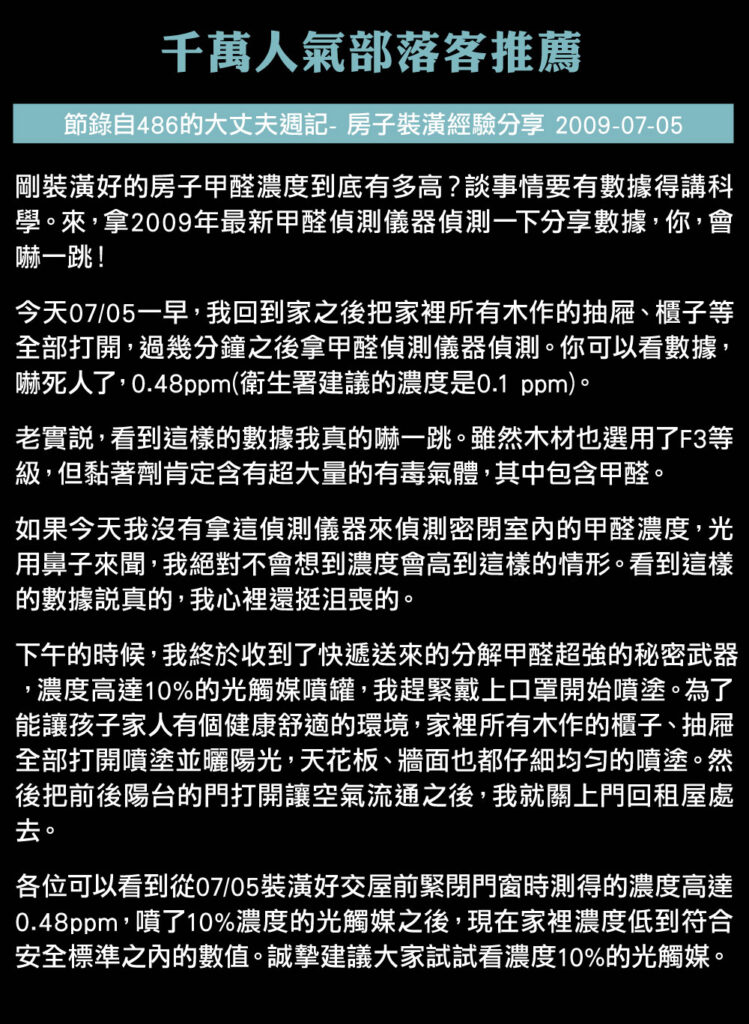 千萬人氣部落客推薦

節錄自486的大丈夫週記- 房子裝潢經驗分享 2009-07-05

剛裝潢好的房子甲醛濃度到底有多高？談事情要有數據得講科學。來，拿2009年最新甲醛偵測儀器偵測一下分享數據，你，會嚇一跳！

今天07/05一早，我回到家之後把家裡所有木作的抽屜、櫃子等全部打開，過幾分鐘之後拿甲醛偵測儀器偵測。你可以看數據，嚇死人了，0.48ppm(衛生署建議的濃度是0.1 ppm)。

老實說，看到這樣的數據我真的嚇一跳。雖然木材也選用了F3等級，但黏著劑肯定含有超大量的有毒氣體，其中包含甲醛。

如果今天我沒有拿這偵測儀器來偵測密閉室內的甲醛濃度，光用鼻子來聞，我絕對不會想到濃度會高到這樣的情形。看到這樣的數據說真的，我心裡還挺沮喪的。

下午的時候，我終於收到了快遞送來的分解甲醛超強的秘密武器，濃度高達10%的光觸媒噴罐，我趕緊戴上口罩開始噴塗。為了能讓孩子家人有個健康舒適的環境，家裡所有木作的櫃子、抽屜全部打開噴塗並曬陽光，天花板、牆面也都仔細均勻的噴塗。然後把前後陽台的門打開讓空氣流通之後，我就關上門回租屋處去。

各位可以看到從07/05裝潢好交屋前緊閉門窗時測得的濃度高達0.48ppm，噴了10%濃度的光觸媒之後，現在家裡濃度低到符合安全標準之內的數值。誠摯建議大家試試看濃度10%的光觸媒。